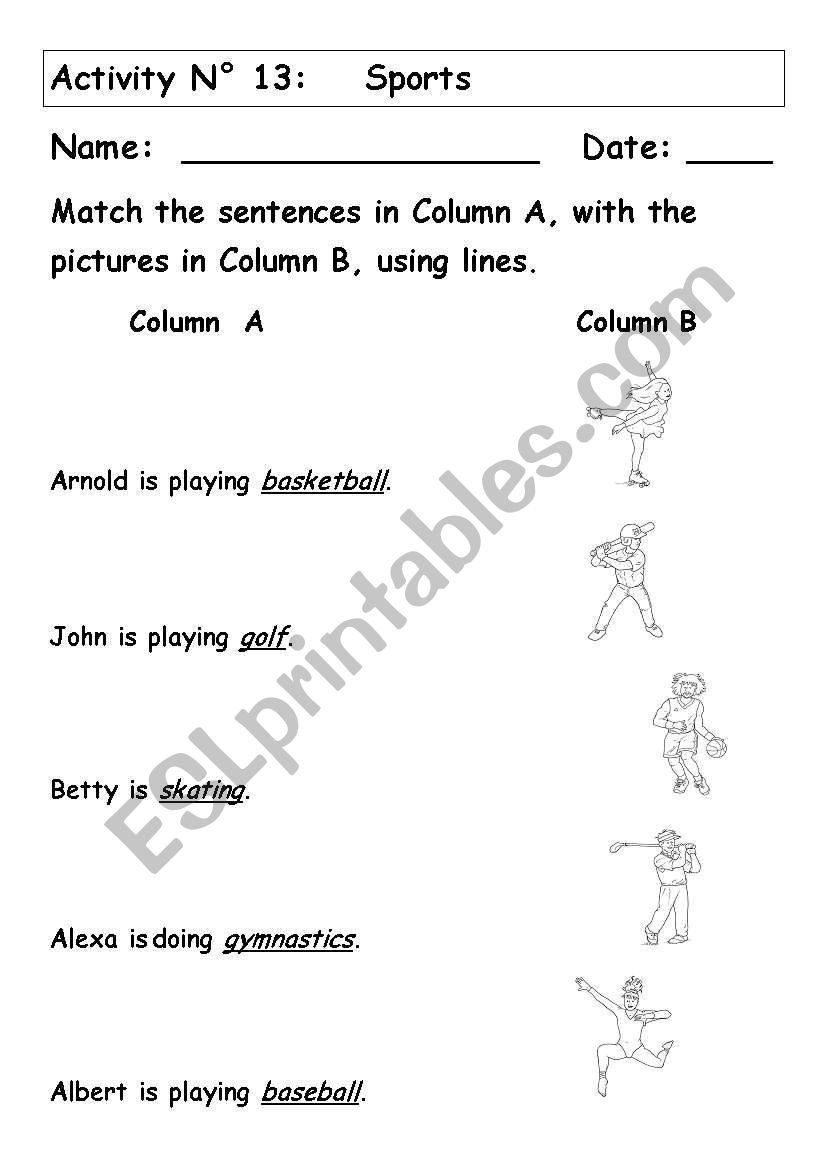 Activity N° 13: Sports

Name: ________________ Date: ____

Match the sentences in Column A, with the pictures in Column B, using lines.

Column A

Column B

Arnold is playing basketball.

John is playing golf.

Betty is skating.

Alexa is doing gymnastics.

Albert is playing baseball.

ESLprintables.com